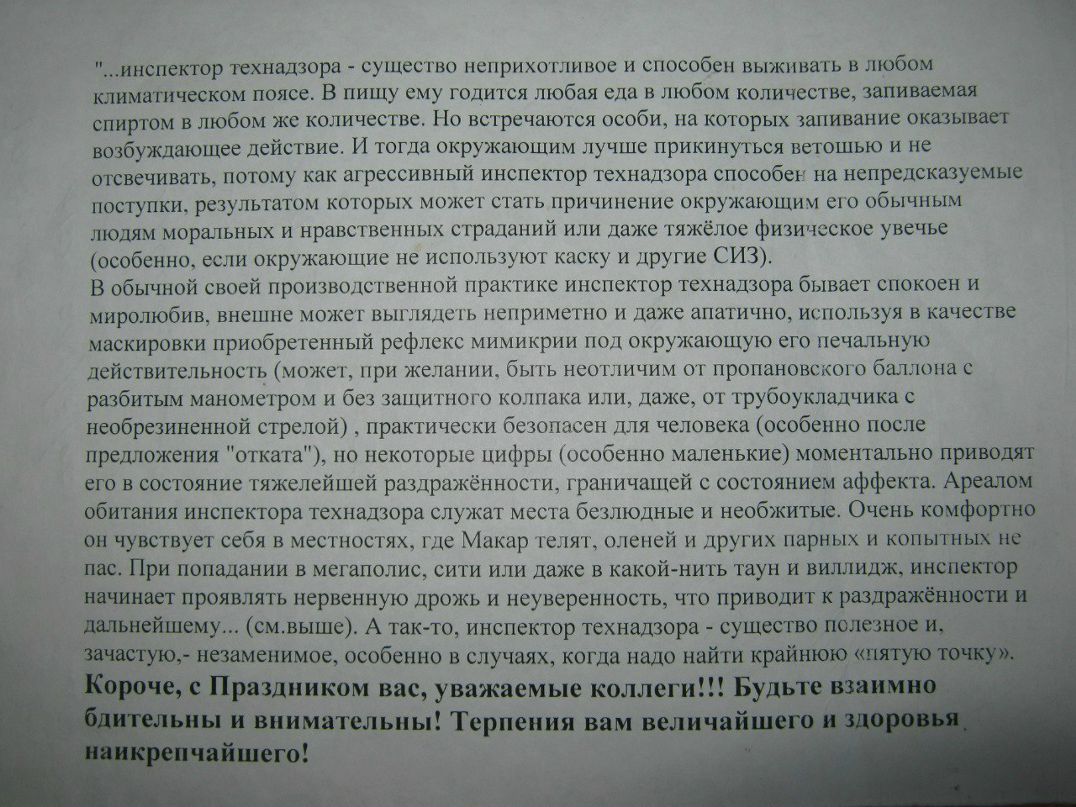 "...инспектор технадзора - существо неприхотливое и способен выживать в любом климатическом поясе. В пищу ему годится любая еда в любом количестве, запиваемая спиртом в любом же количестве. Но встречаются особи, на которых запивание оказывает возбуждающее действие. И тогда окружающим лучше прикинуться ветошью и не отсвечивать, потому как агрессивный инспектор технадзора способен на непредсказуемые поступки, результатом которых может стать причинение окружающим его обычным людям моральных и нравственных страданий или даже тяжёлое физическое увечье (особенно, если окружающие не используют каску и другие СИЗ).
В обычной своей производственной практике инспектор технадзора бывает спокоен и миролюбив, внешне может выглядеть неприметно и даже апатично, используя в качестве маскировки приобретенный рефлекс мимикрии под окружающую его печальную действительность (может, при желании, быть неотличим от пропановского баллона с разбитым манометром и без защитного колпака или, даже, от трубоукладчика с необрезиненной стрелой) , практически безопасен для человека (особенно после предложения "отката"), но некоторые цифры (особенно маленькие) моментально приводят его в состояние тяжелейшей раздражённости, граничащей с состоянием аффекта. Ареалом обитания инспектора технадзора служат места безлюдные и необжитые. Очень комфортно он чувствует себя в местностях, где Макар телят, оленей и других парных и копытных не пас. При попадании в мегаполис, сити или даже в какой-нить таун и виллидж, инспектор начинает проявлять нервенную дрожь и неуверенность, что приводит к раздражённости и дальнейшему... (см.выше). А так-то, инспектор технадзора - существо полезное и, зачастую,- незаменимое, особенно в случаях, когда надо найти крайнюю «пятую точку».
Короче, с Праздником вас, уважаемые коллеги!!! Будьте взаимно бдительны и внимательны! Терпения вам величайшего и здоровья наикрепчайшего!